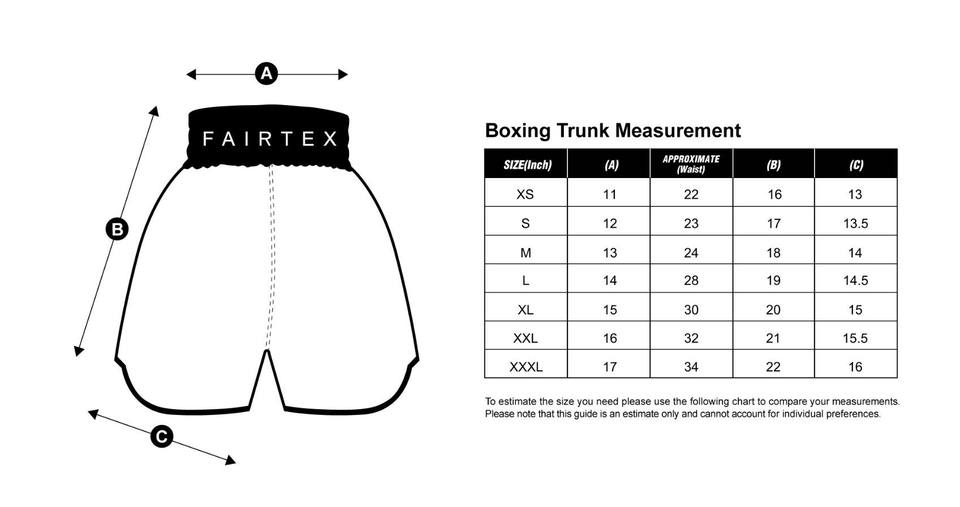 A

FAIRTEX

B

C

Boxing Trunk Measurement

| SIZE(Inch) | (A) | APPROXIMATE (Waist) | (B) | (C) |
|---|---|---|---|---|
| XS | 11 | 22 | 16 | 13 |
| S | 12 | 23 | 17 | 13.5 |
| M | 13 | 24 | 18 | 14 |
| L | 14 | 28 | 19 | 14.5 |
| XL | 15 | 30 | 20 | 15 |
| XXL | 16 | 32 | 21 | 15.5 |
| XXXL | 17 | 34 | 22 | 16 |

To estimate the size you need please use the following chart to compare your measurements. Please note that this guide is an estimate only and cannot account for individual preferences.